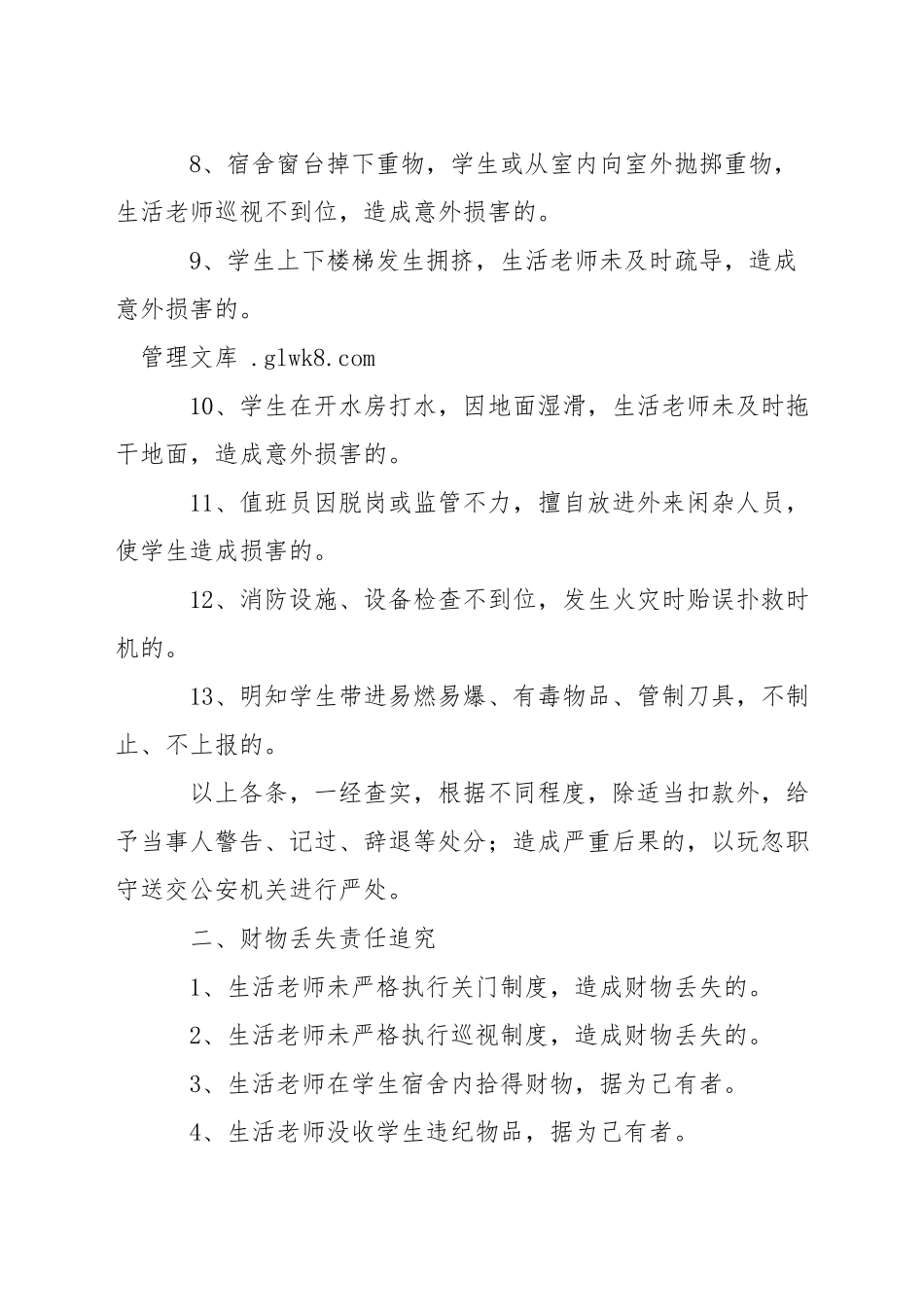 8、宿舍窗台掉下重物，学生或从室内向室外抛掷重物，生活老师巡视不到位，造成意外损害的。

9、学生上下楼梯发生拥挤，生活老师未及时疏导，造成意外损害的。

管理文库 .glwk8.com

10、学生在开水房打水，因地面湿滑，生活老师未及时拖干地面，造成意外损害的。

11、值班员因脱岗或监管不力，擅自放进外来闲杂人员，使学生造成损害的。

12、消防设施、设备检查不到位，发生火灾时贻误扑救时机的。

13、明知学生带进易燃易爆、有毒物品、管制刀具，不制止、不上报的。

以上各条，一经查实，根据不同程度，除适当扣款外，给予当事人警告、记过、辞退等处分；造成严重后果的，以玩忽职守送交公安机关进行严处。

二、财物丢失责任追究

1、生活老师未严格执行关门制度，造成财物丢失的。

2、生活老师未严格执行巡视制度，造成财物丢失的。

3、生活老师在学生宿舍内拾得财物，据为己有者。

4、生活老师没收学生违纪物品，据为己有者。